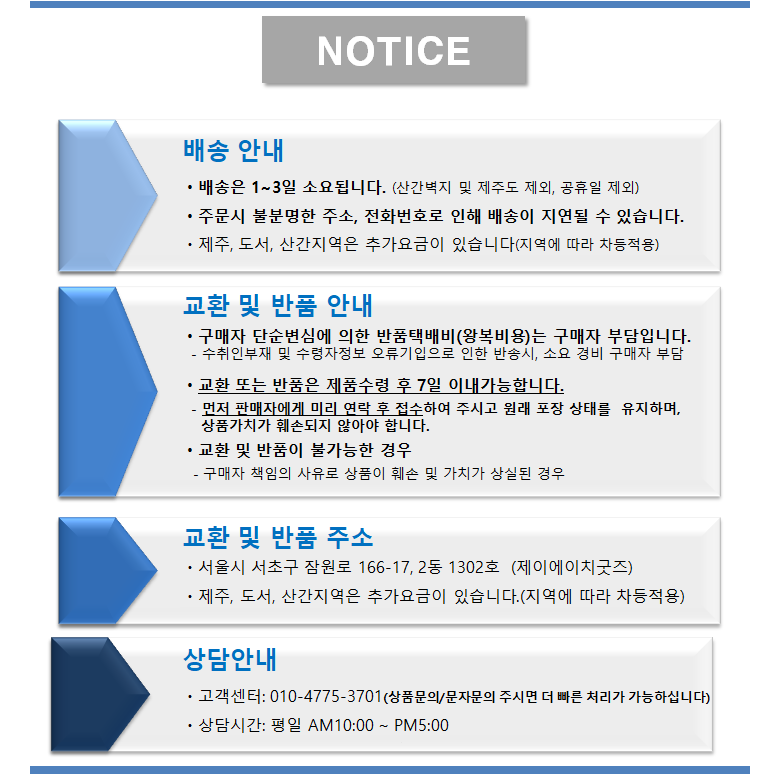 NOTICE

배송 안내

• 배송은 1~3일 소요됩니다. (산간벽지 및 제주도 제외, 공휴일 제외)

• 주문시 불분명한 주소, 전화번호로 인해 배송이 지연될 수 있습니다.

• 제주, 도서, 산간지역은 추가요금이 있습니다(지역에 따라 차등적용)

교환 및 반품 안내

• 구매자 단순변심에 의한 반품택배비(왕복비용)는 구매자 부담입니다.

- 수취인부재 및 수령자정보 오류기입으로 인한 반송시, 소요 경비 구매자 부담

• 교환 또는 반품은 제품수령 후 7일 이내가능합니다.

- 먼저 판매자에게 미리 연락 후 접수하여 주시고 원래 포장 상태를 유지하며, 상품가치가 훼손되지 않아야 합니다.

• 교환 및 반품이 불가능한 경우

- 구매자 책임의 사유로 상품이 훼손 및 가치가 상실된 경우

교환 및 반품 주소

• 서울시 서초구 잠원로 166-17, 2동 1302호 (제이에이치굿즈)

• 제주, 도서, 산간지역은 추가요금이 있습니다.(지역에 따라 차등적용)

상담안내

• 고객센터: 010-4775-3701(상품문의/문자문의 주시면 더 빠른 처리가 가능하십니다)

• 상담시간: 평일 AM10:00 ~ PM5:00